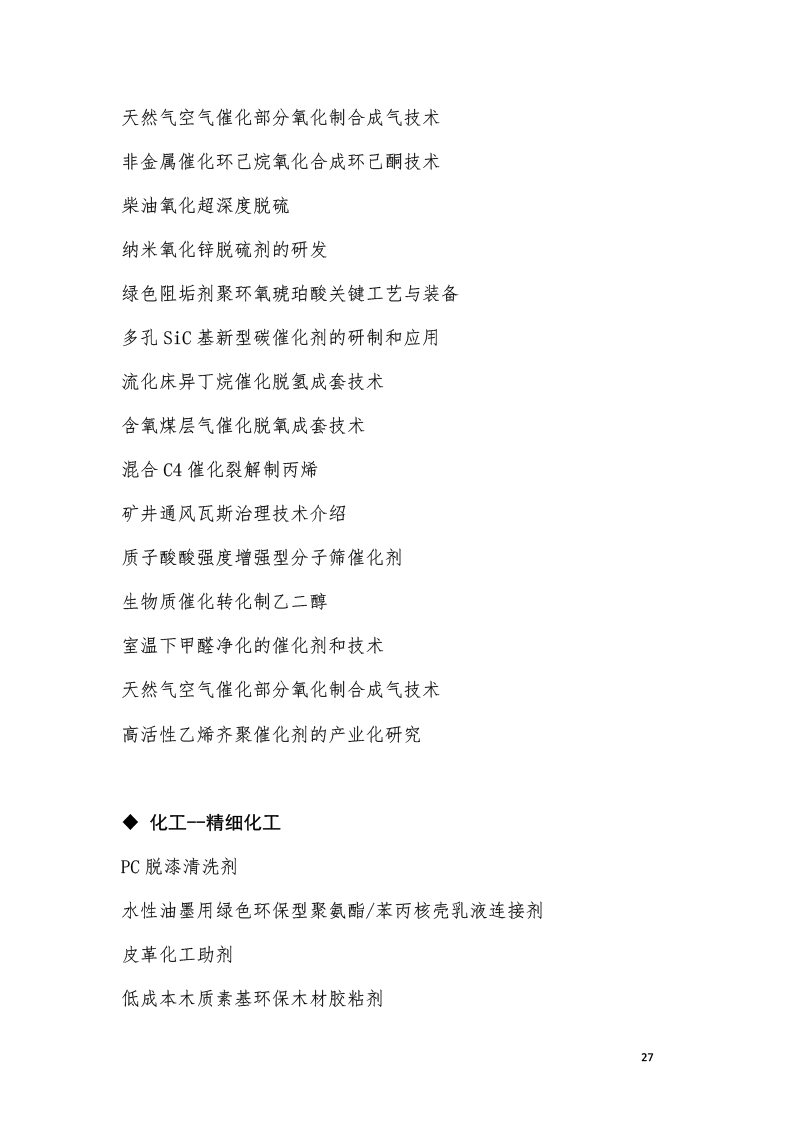 天然气空气催化部分氧化制合成气技术

非金属催化环己烷氧化合成环己酮技术

柴油氧化超深度脱硫

纳米氧化锌脱硫剂的研发

绿色阻垢剂聚环氧琥珀酸关键工艺与装备

多孔 SiC 基新型碳催化剂的研制和应用

流化床异丁烷催化脱氢成套技术

含氧煤层气催化脱氧成套技术

混合 C4 催化裂解制丙烯

矿井通风瓦斯治理技术介绍

质子酸酸强度增强型分子筛催化剂

生物质催化转化制乙二醇

室温下甲醛净化的催化剂和技术

天然气空气催化部分氧化制合成气技术

高活性乙烯齐聚催化剂的产业化研究

◆ 化工—精细化工

PC 脱漆清洗剂

水性油墨用绿色环保型聚氨酯/苯丙核壳乳液连接剂

皮革化工助剂

低成本木质素基环保木材胶粘剂

27